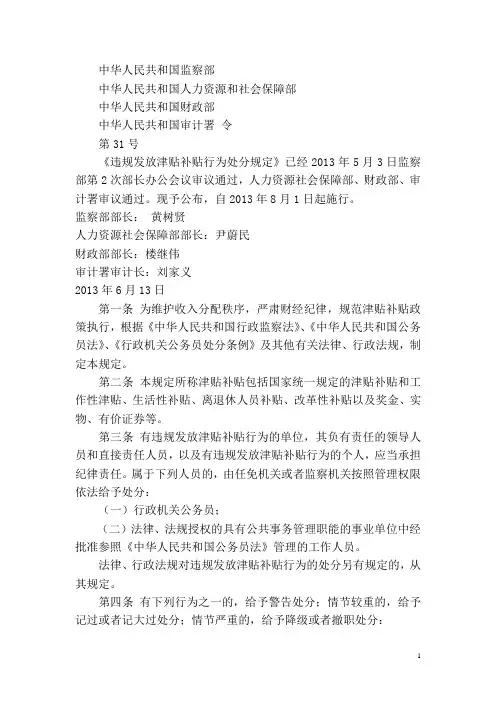 中华人民共和国监察部
中华人民共和国人力资源和社会保障部
中华人民共和国财政部
中华人民共和国审计署 令
第 31 号

《违规发放津贴补贴行为处分规定》已经 2013 年 5 月 3 日监察部第 2 次部长办公会议审议通过，人力资源社会保障部、财政部、审计署审议通过。现予公布，自 2013 年 8 月 1 日起施行。

监察部部长： 黄树贤
人力资源社会保障部部长：尹蔚民
财政部部长：楼继伟
审计署审计长：刘家义
2013 年 6 月 13 日

第一条 为维护收入分配秩序，严肃财经纪律，规范津贴补贴政策执行，根据《中华人民共和国行政监察法》、《中华人民共和国公务员法》、《行政机关公务员处分条例》及其他有关法律、行政法规，制定本规定。

第二条 本规定所称津贴补贴包括国家统一规定的津贴补贴和工作性津贴、生活性补贴、离退休人员补贴、改革性补贴以及奖金、实物、有价证券等。

第三条 有违规发放津贴补贴行为的单位，其负有责任的领导人员和直接责任人员，以及有违规发放津贴补贴行为的个人，应当承担纪律责任。属于下列人员的，由任免机关或者监察机关按照管理权限依法给予处分：

（一）行政机关公务员；

（二）法律、法规授权的具有公共事务管理职能的事业单位中经批准参照《中华人民共和国公务员法》管理的工作人员。

法律、行政法规对违规发放津贴补贴行为的处分另有规定的，从其规定。

第四条 有下列行为之一的，给予警告处分；情节较重的，给予记过或者记大过处分；情节严重的，给予降级或者撤职处分：

1